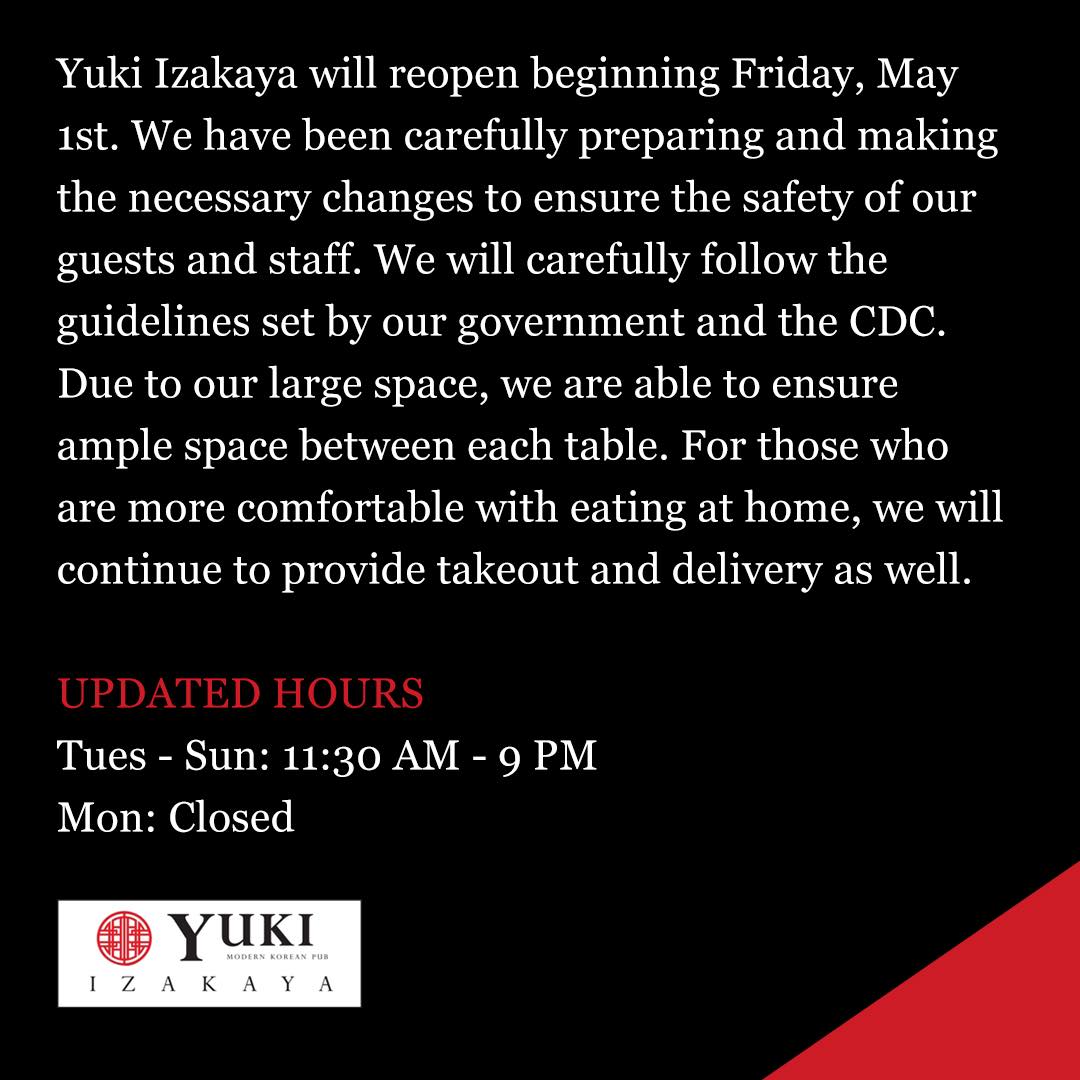 Yuki Izakaya will reopen beginning Friday, May 1st. We have been carefully preparing and making the necessary changes to ensure the safety of our guests and staff. We will carefully follow the guidelines set by our government and the CDC. Due to our large space, we are able to ensure ample space between each table. For those who are more comfortable with eating at home, we will continue to provide takeout and delivery as well.

UPDATED HOURS
Tues - Sun: 11:30 AM - 9 PM
Mon: Closed

YUKI
MODERN KOREAN PUB
IZAKAYA